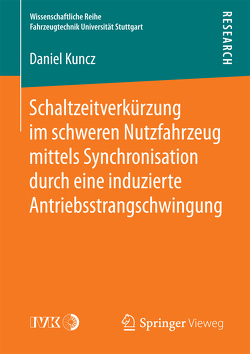 Wissenschaftliche Reihe
Fahrzeugtechnik Universität Stuttgart

RESEARCH

Daniel Kuncz

Schaltzeitverkürzung im schweren Nutzfahrzeug mittels Synchronisation durch eine induzierte Antriebsstrangschwingung

IVK

Springer Vieweg